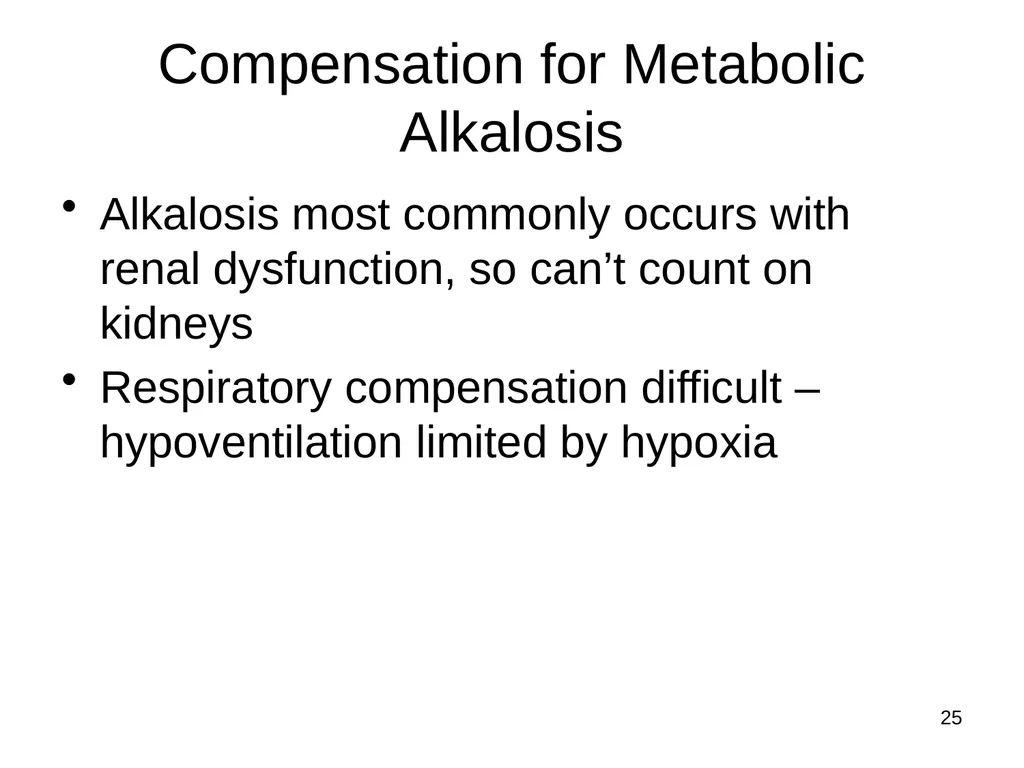 Compensation for Metabolic Alkalosis

• Alkalosis most commonly occurs with renal dysfunction, so can’t count on kidneys
• Respiratory compensation difficult – hypoventilation limited by hypoxia

25